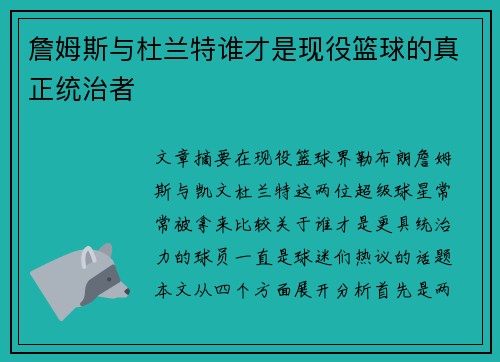 詹姆斯与杜兰特谁才是现役篮球的真正统治者

文章摘要在现役篮球界勒布朗詹姆斯与凯文杜兰特这两位超级球星常常被拿来比较关于谁才是更具统治力的球员一直是球迷们热议的话题本文从四个方面展开分析首先是两